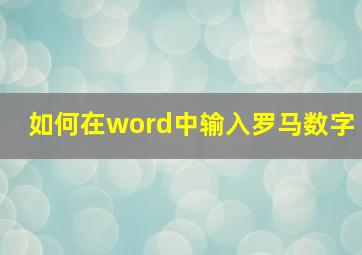 如何在word中输入罗马数字